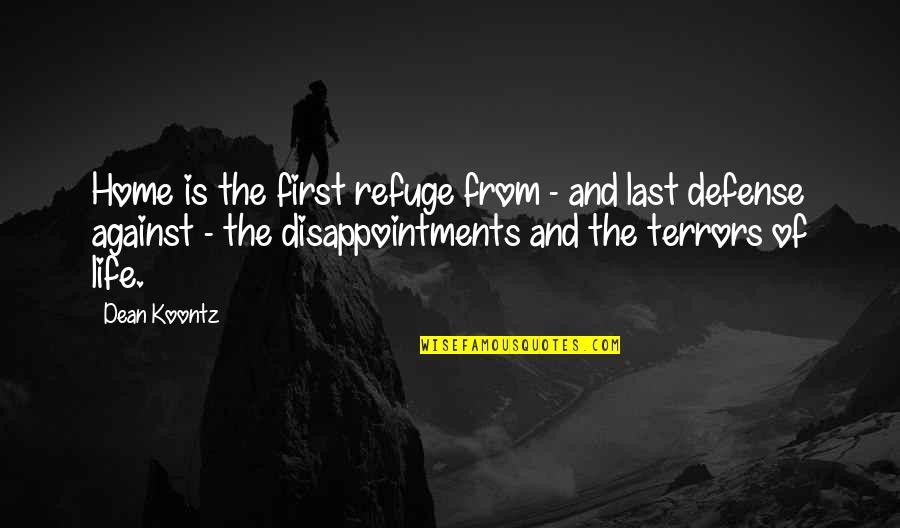 Home is the first refuge from - and last defense against - the disappointments and the terrors of life.

Dean Koontz

WISEFAMOUSQUOTES.COM